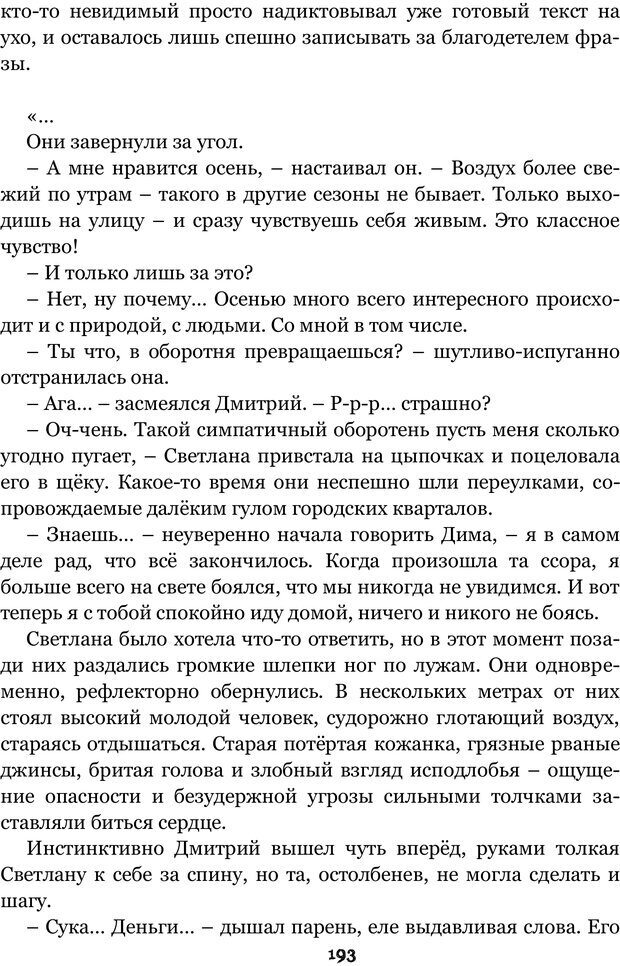 кто-то невидимый просто надиктовывал уже готовый текст на ухо, и оставалось лишь спешно записывать за благодетелем фразы.

«...

Они завернули за угол.

– А мне нравится осень, – настаивал он. – Воздух более свежий по утрам – такого в другие сезоны не бывает. Только выходишь на улицу – и сразу чувствуешь себя живым. Это классное чувство!

– И только лишь за это?

– Нет, ну почему... Осенью много всего интересного происходит и с природой, с людьми. Со мной в том числе.

– Ты что, в оборотня превращаешься? – шутливо-испуганно отстранилась она.

– Ага... – засмеялся Дмитрий. – Р-р-р... страшно?

– Оч-чень. Такой симпатичный оборотень пусть меня сколько угодно пугает, – Светлана привстала на цыпочках и поцеловала его в щёку. Какое-то время они неспешно шли переулками, сопровождаемые далёким гулом городских кварталов.

– Знаешь... – неуверенно начала говорить Дима, – я в самом деле рад, что всё закончилось. Когда произошла та ссора, я больше всего на свете боялся, что мы никогда не увидимся. И вот теперь я с тобой спокойно иду домой, ничего и никого не боясь.

Светлана было хотела что-то ответить, но в этот момент позади них раздались громкие шлепки ног по лужам. Они одновременно, рефлекторно обернулись. В нескольких метрах от них стоял высокий молодой человек, судорожно глотающий воздух, стараясь отдышаться. Старая потёртая кожанка, грязные рваные джинсы, бритая голова и злобный взгляд исподлобья – ощущение опасности и безудержной угрозы сильными толчками заставляли биться сердце.

Инстинктивно Дмитрий вышел чуть вперёд, руками толкая Светлану к себе за спину, но та, остолбенев, не могла сделать и шагу.

– Сука... Деньги... – дышал парень, еле выдавливая слова. Его

193